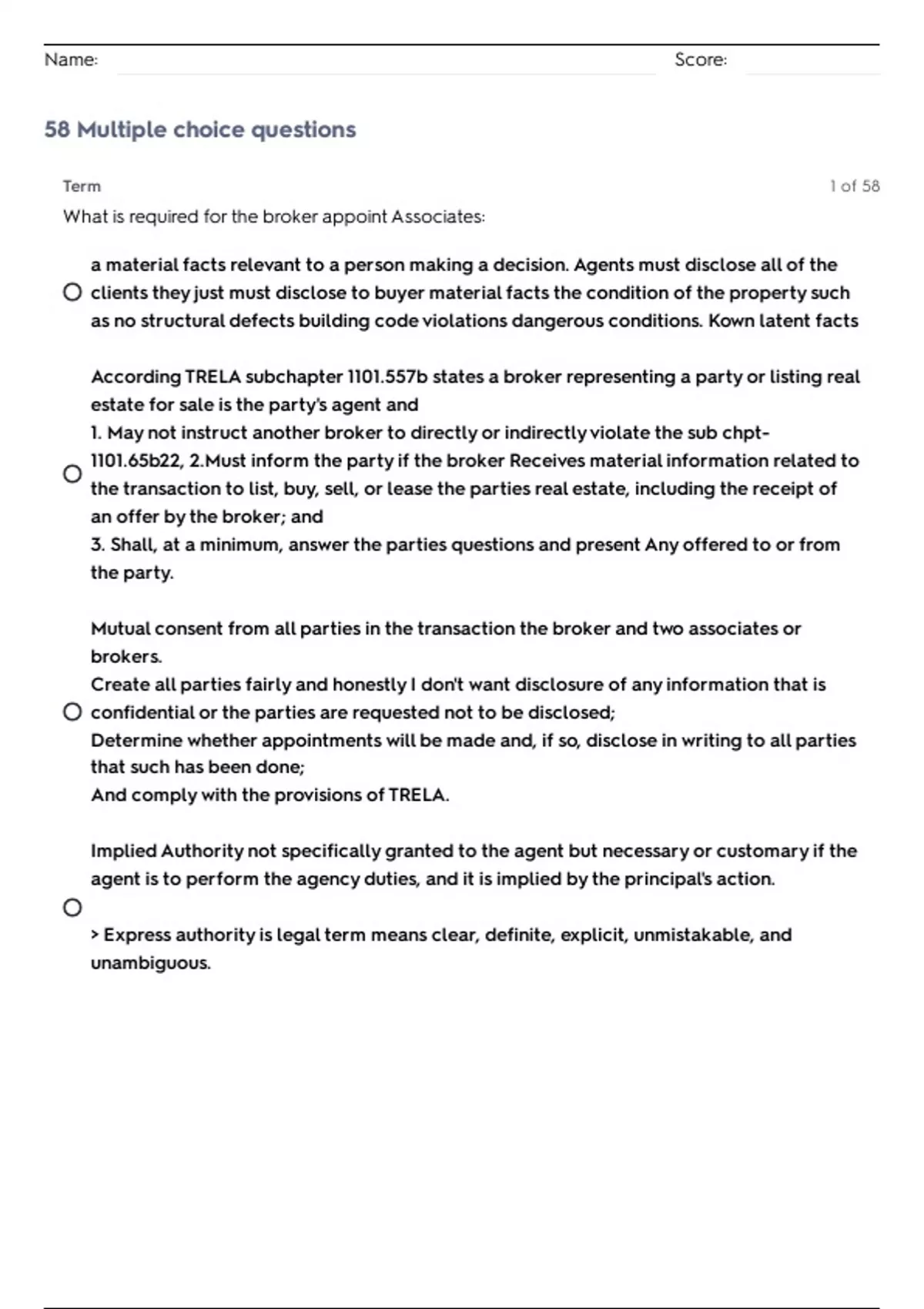 Name: Score:

58 Multiple choice questions

Term

1 of 58

What is required for the broker appoint Associates:

a material facts relevant to a person making a decision. Agents must disclose all of the clients they just must disclose to buyer material facts the condition of the property such as no structural defects building code violations dangerous conditions. Kown latent facts

According TRELA subchapter 1101.557b states a broker representing a party or listing real estate for sale is the party's agent and
1. May not instruct another broker to directly or indirectly violate the sub chpt-1101.65b22, 2.Must inform the party if the broker Receives material information related to the transaction to list, buy, sell, or lease the parties real estate, including the receipt of an offer by the broker; and
3. Shall, at a minimum, answer the parties questions and present Any offered to or from the party.

Mutual consent from all parties in the transaction the broker and two associates or brokers.
Create all parties fairly and honestly I don't want disclosure of any information that is confidential or the parties are requested not to be disclosed;
Determine whether appointments will be made and, if so, disclose in writing to all parties that such has been done;
And comply with the provisions of TRELA.

Implied Authority not specifically granted to the agent but necessary or customary if the agent is to perform the agency duties, and it is implied by the principal's action.

> Express authority is legal term means clear, definite, explicit, unmistakable, and unambiguous.